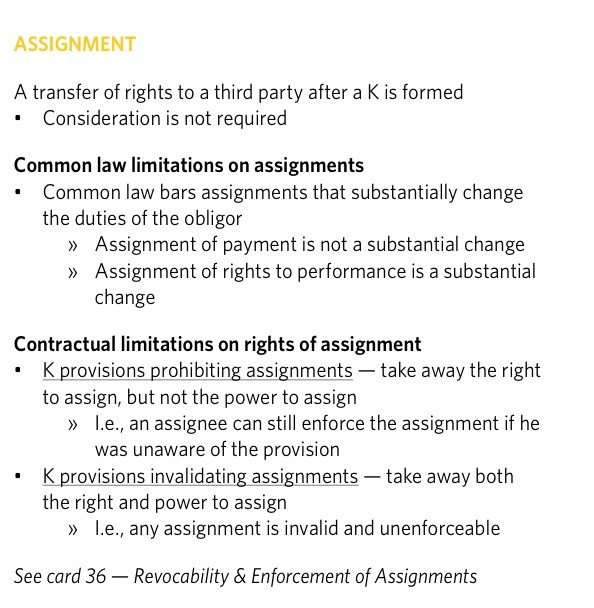 ASSIGNMENT

A transfer of rights to a third party after a K is formed
▪ Consideration is not required

Common law limitations on assignments
▪ Common law bars assignments that substantially change the duties of the obligor
» Assignment of payment is not a substantial change
» Assignment of rights to performance is a substantial change

Contractual limitations on rights of assignment
▪ K provisions prohibiting assignments — take away the right to assign, but not the power to assign
» I.e., an assignee can still enforce the assignment if he was unaware of the provision
▪ K provisions invalidating assignments — take away both the right and power to assign
» I.e., any assignment is invalid and unenforceable

See card 36 — Revocability & Enforcement of Assignments